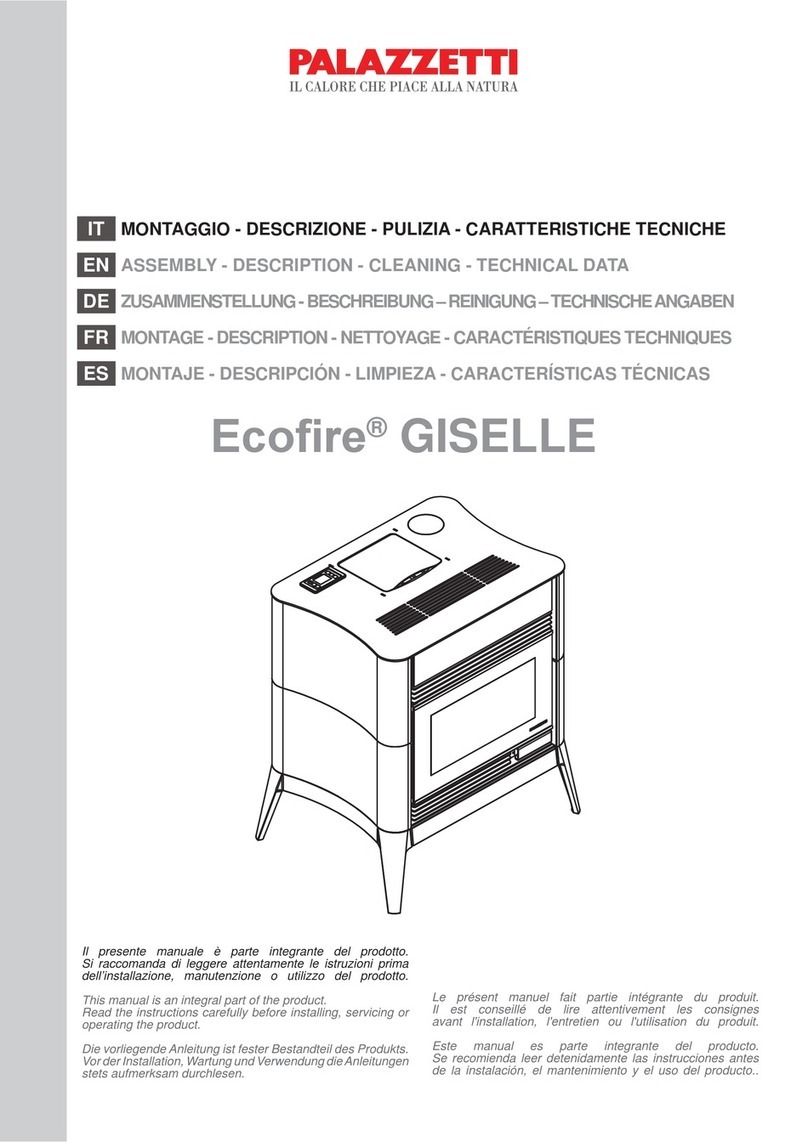 PALAZZETTI
IL CALORE CHE PIACE ALLA NATURA

IT MONTAGGIO - DESCRIZIONE - PULIZIA - CARATTERISTICHE TECNICHE
EN ASSEMBLY - DESCRIPTION - CLEANING - TECHNICAL DATA
DE ZUSAMMENSTELLUNG - BESCHREIBUNG – REINIGUNG – TECHNISCHE ANGABEN
FR MONTAGE - DESCRIPTION - NETTOYAGE - CARACTÉRISTIQUES TECHNIQUES
ES MONTAJE - DESCRIPCIÓN - LIMPIEZA - CARACTERÍSTICAS TÉCNICAS

Ecofire® GISELLE

Il presente manuale è parte integrante del prodotto. Si raccomanda di leggere attentamente le istruzioni prima dell'installazione, manutenzione o utilizzo del prodotto.

This manual is an integral part of the product. Read the instructions carefully before installing, servicing or operating the product.

Die vorliegende Anleitung ist fester Bestandteil des Produkts. Vor der Installation, Wartung und Verwendung die Anleitungen stets aufmerksam durchlesen.

Le présent manuel fait partie intégrante du produit. Il est conseillé de lire attentivement les consignes avant l'installation, l'entretien ou l'utilisation du produit.

Este manual es parte integrante del producto. Se recomienda leer detenidamente las instrucciones antes de la instalación, el mantenimiento y el uso del producto..